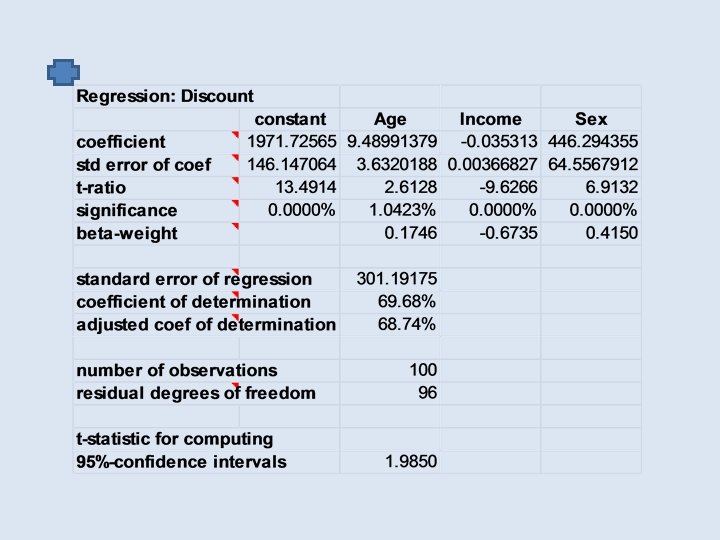 | Regression: Discount | | | | |
|---|---|---|---|---|
| | constant | Age | Income | Sex |
| coefficient | 1971.72565 | 9.48991379 | -0.035313 | 446.294355 |
| std error of coef | 146.147064 | 3.6320188 | 0.00366827 | 64.5567912 |
| t-ratio | 13.4914 | 2.6128 | -9.6266 | 6.9132 |
| significance | 0.0000% | 1.0423% | 0.0000% | 0.0000% |
| beta-weight | | 0.1746 | -0.6735 | 0.4150 |
| | | | | |
| standard error of regression | | 301.19175 | | |
| coefficient of determination | | 69.68% | | |
| adjusted coef of determination | | 68.74% | | |
| | | | | |
| number of observations | | 100 | | |
| residual degrees of freedom | | 96 | | |
| | | | | |
| t-statistic for computing | | | | |
| 95%-confidence intervals | | 1.9850 | | |